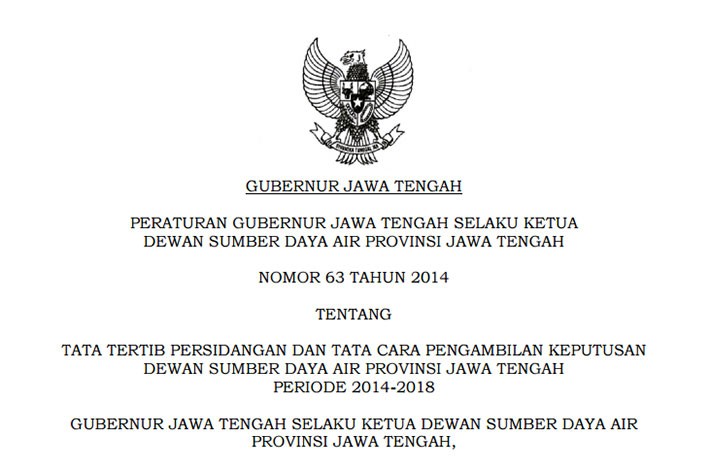 BHINNEKA TUNGGAL IKA

GUBERNUR JAWA TENGAH

PERATURAN GUBERNUR JAWA TENGAH SELAKU KETUA DEWAN SUMBER DAYA AIR PROVINSI JAWA TENGAH

NOMOR 63 TAHUN 2014

TENTANG

TATA TERTIB PERSIDANGAN DAN TATA CARA PENGAMBILAN KEPUTUSAN DEWAN SUMBER DAYA AIR PROVINSI JAWA TENGAH PERIODE 2014-2018

GUBERNUR JAWA TENGAH SELAKU KETUA DEWAN SUMBER DAYA AIR PROVINSI JAWA TENGAH,